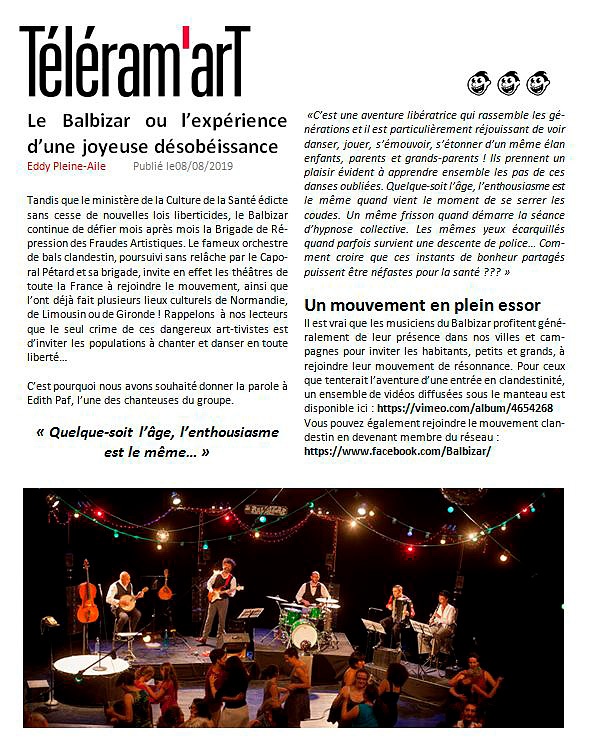 Téléram'arT

Le Balbizar ou l'expérience d'une joyeuse désobéissance

Eddy Pleine-Aile Publié le08/08/2019

Tandis que le ministère de la Culture de la Santé édicte sans cesse de nouvelles lois liberticides, le Balbizar continue de défier mois après mois la Brigade de Répression des Fraudes Artistiques. Le fameux orchestre de bals clandestin, poursuivi sans relâche par le Caporal Pétard et sa brigade, invite en effet les théâtres de toute la France à rejoindre le mouvement, ainsi que l'ont déjà fait plusieurs lieux culturels de Normandie, de Limousin ou de Gironde ! Rappelons à nos lecteurs que le seul crime de ces dangereux art-tivistes est d'inviter les populations à chanter et danser en toute liberté…

C'est pourquoi nous avons souhaité donner la parole à Edith Paf, l'une des chanteuses du groupe.

« Quelque-soit l'âge, l'enthousiasme est le même… »

«C'est une aventure libératrice qui rassemble les générations et il est particulièrement réjouissant de voir danser, jouer, s'émouvoir, s'étonner d'un même élan enfants, parents et grands-parents ! Ils prennent un plaisir évident à apprendre ensemble les pas de ces danses oubliées. Quelque-soit l'âge, l'enthousiasme est le même quand vient le moment de se serrer les coudes. Un même frisson quand démarre la séance d'hypnose collective. Les mêmes yeux écarquillés quand parfois survient une descente de police… Comment croire que ces instants de bonheur partagés puissent être néfastes pour la santé ??? »

Un mouvement en plein essor

Il est vrai que les musiciens du Balbizar profitent généralement de leur présence dans nos villes et campagnes pour inviter les habitants, petits et grands, à rejoindre leur mouvement de résonnance. Pour ceux que tenterait l'aventure d'une entrée en clandestinité, un ensemble de vidéos diffusées sous le manteau est disponible ici : https://vimeo.com/album/4654268
Vous pouvez également rejoindre le mouvement clandestin en devenant membre du réseau : https://www.facebook.com/Balbizar/